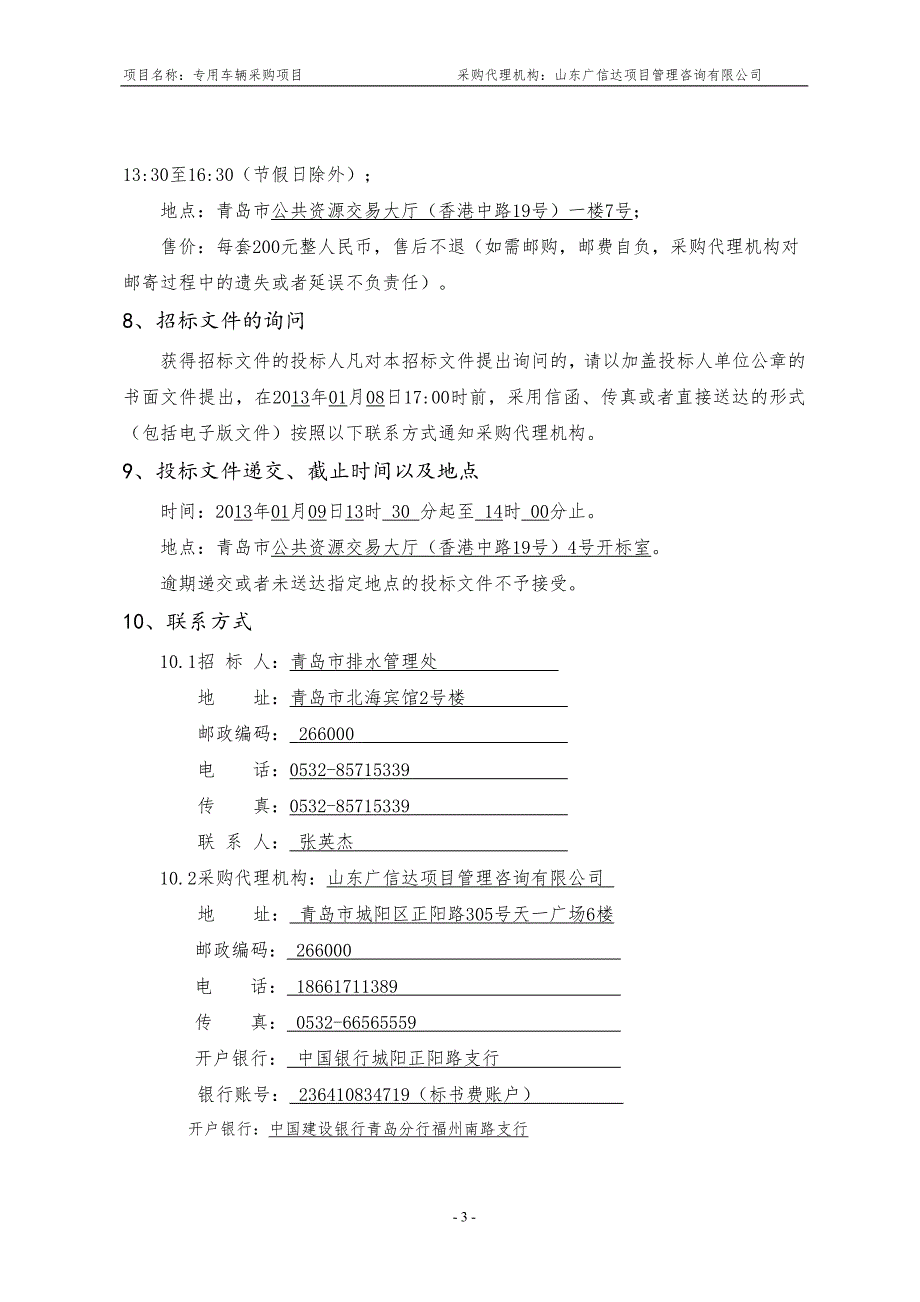 项目名称：专用车辆采购项目　　　　采购代理机构：山东广信达项目管理咨询有限公司

13:30至16:30（节假日除外）；

地点：青岛市公共资源交易大厅（香港中路19号）一楼7号；

售价：每套200元整人民币，售后不退（如需邮购，邮费自负，采购代理机构对邮寄过程中的遗失或者延误不负责任）。

8、招标文件的询问

获得招标文件的投标人凡对本招标文件提出询问的，请以加盖投标人单位公章的书面文件提出，在2013年01月08日17:00时前，采用信函、传真或者直接送达的形式（包括电子版文件）按照以下联系方式通知采购代理机构。

9、投标文件递交、截止时间以及地点

时间：2013年01月09日13时 30 分起至 14时 00分止。

地点：青岛市公共资源交易大厅（香港中路19号）4号开标室。

逾期递交或者未送达指定地点的投标文件不予接受。

10、联系方式

10.1招 标 人：青岛市排水管理处

地　　址：青岛市北海宾馆2号楼

邮政编码： 266000

电　　话：0532-85715339

传　　真：0532-85715339

联 系 人： 张英杰

10.2采购代理机构：山东广信达项目管理咨询有限公司

地　　址： 青岛市城阳区正阳路305号天一广场6楼

邮政编码： 266000

电　　话： 18661711389

传　　真： 0532-66565559

开户银行： 中国银行城阳正阳路支行

银行账号： 236410834719（标书费账户）

开户银行：中国建设银行青岛分行福州南路支行

- 3 -